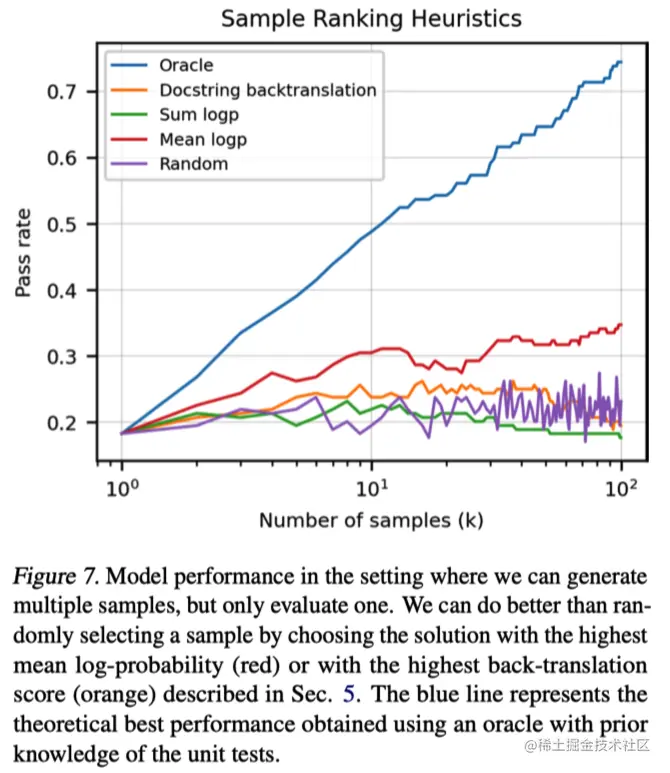 Sample Ranking Heuristics

Oracle
Docstring backtranslation
Sum logp
Mean logp
Random

Pass rate

0.7
0.6
0.5
0.4
0.3
0.2

$10^0$
$10^1$
$10^2$

Number of samples (k)

Figure 7. Model performance in the setting where we can generate multiple samples, but only evaluate one. We can do better than randomly selecting a sample by choosing the solution with the highest mean log-probability (red) or with the highest back-translation score (orange) described in Sec. 5. The blue line represents the theoretical best performance obtained using an oracle with prior knowledge of the unit tests.

@稀土掘金技术社区